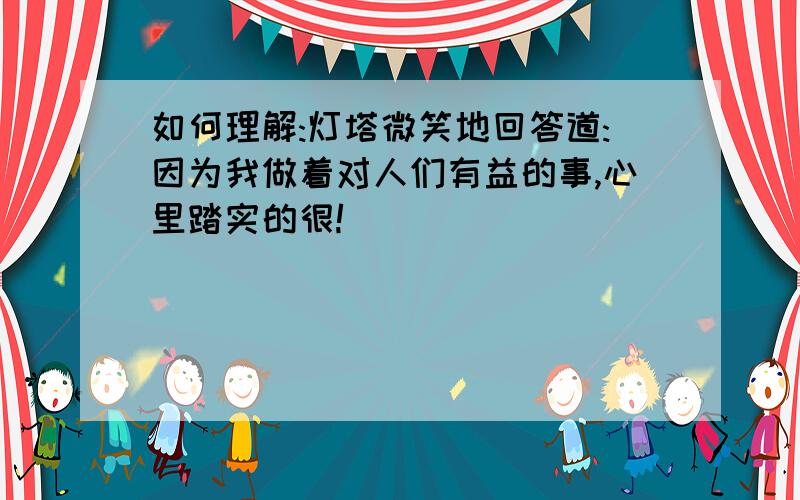 如何理解:灯塔微笑地回答道:因为我做着对人们有益的事,心里踏实的很!